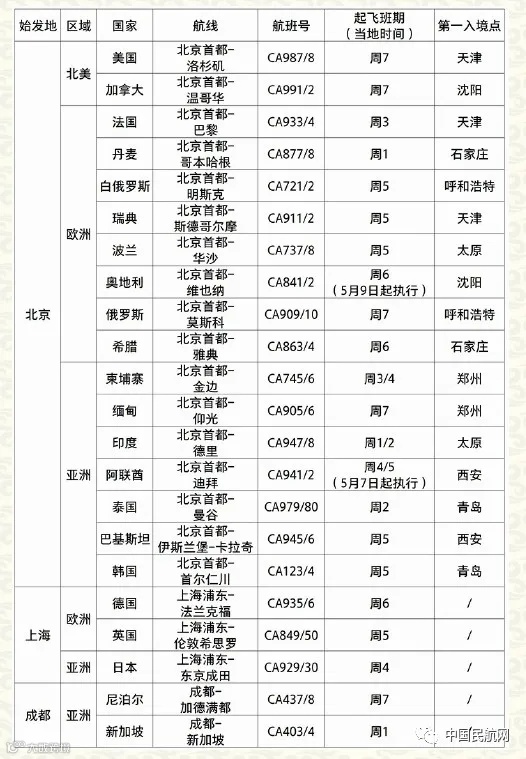 | 始发地 | 区域 | 国家 | 航线 | 航班号 | 起飞班期（当地时间） | 第一入境点 |
|---|---|---|---|---|---|---|
| 北京 | 北美 | 美国 | 北京首都-洛杉矶 | CA987/8 | 周7 | 天津 |
| | | 加拿大 | 北京首都-温哥华 | CA991/2 | 周7 | 沈阳 |
| | 欧洲 | 法国 | 北京首都-巴黎 | CA933/4 | 周3 | 天津 |
| | | 丹麦 | 北京首都-哥本哈根 | CA877/8 | 周1 | 石家庄 |
| | | 白俄罗斯 | 北京首都-明斯克 | CA721/2 | 周5 | 呼和浩特 |
| | | 瑞典 | 北京首都-斯德哥尔摩 | CA911/2 | 周5 | 天津 |
| | | 波兰 | 北京首都-华沙 | CA737/8 | 周5 | 太原 |
| | | 奥地利 | 北京首都-维也纳 | CA841/2 | 周6（5月9日起执行） | 沈阳 |
| | | 俄罗斯 | 北京首都-莫斯科 | CA909/10 | 周7 | 呼和浩特 |
| | | 希腊 | 北京首都-雅典 | CA863/4 | 周6 | 石家庄 |
| | 亚洲 | 柬埔寨 | 北京首都-金边 | CA745/6 | 周3/4 | 郑州 |
| | | 缅甸 | 北京首都-仰光 | CA905/6 | 周7 | 郑州 |
| | | 印度 | 北京首都-德里 | CA947/8 | 周1/2 | 太原 |
| | | 阿联酋 | 北京首都-迪拜 | CA941/2 | 周4/5（5月7日起执行） | 西安 |
| | | 泰国 | 北京首都-曼谷 | CA979/80 | 周2 | 青岛 |
| | | 巴基斯坦 | 北京首都-伊斯兰堡-卡拉奇 | CA945/6 | 周5 | 西安 |
| | | 韩国 | 北京首都-首尔仁川 | CA123/4 | 周5 | 青岛 |
| 上海 | 欧洲 | 德国 | 上海浦东-法兰克福 | CA935/6 | 周6 | / |
| | | 英国 | 上海浦东-伦敦希思罗 | CA849/50 | 周5 | / |
| | 亚洲 | 日本 | 上海浦东-东京成田 | CA929/30 | 周4 | / |
| 成都 | 亚洲 | 尼泊尔 | 成都-加德满都 | CA437/8 | 周7 | / |
| | | 新加坡 | 成都-新加坡 | CA403/4 | 周1 | |

中国民航网